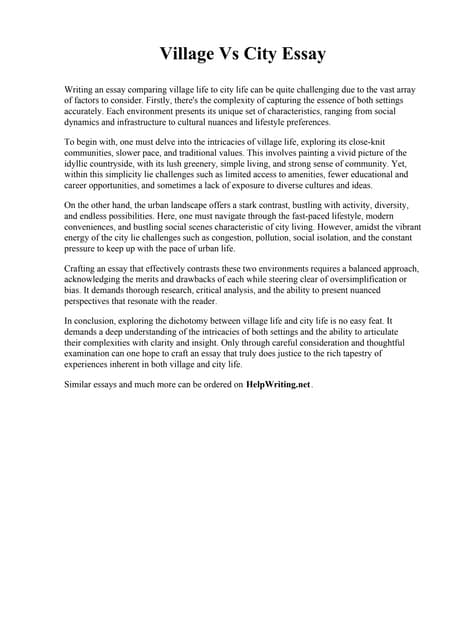 Village Vs City Essay

Writing an essay comparing village life to city life can be quite challenging due to the vast array of factors to consider. Firstly, there's the complexity of capturing the essence of both settings accurately. Each environment presents its unique set of characteristics, ranging from social dynamics and infrastructure to cultural nuances and lifestyle preferences.

To begin with, one must delve into the intricacies of village life, exploring its close-knit communities, slower pace, and traditional values. This involves painting a vivid picture of the idyllic countryside, with its lush greenery, simple living, and strong sense of community. Yet, within this simplicity lie challenges such as limited access to amenities, fewer educational and career opportunities, and sometimes a lack of exposure to diverse cultures and ideas.

On the other hand, the urban landscape offers a stark contrast, bustling with activity, diversity, and endless possibilities. Here, one must navigate through the fast-paced lifestyle, modern conveniences, and bustling social scenes characteristic of city living. However, amidst the vibrant energy of the city lie challenges such as congestion, pollution, social isolation, and the constant pressure to keep up with the pace of urban life.

Crafting an essay that effectively contrasts these two environments requires a balanced approach, acknowledging the merits and drawbacks of each while steering clear of oversimplification or bias. It demands thorough research, critical analysis, and the ability to present nuanced perspectives that resonate with the reader.

In conclusion, exploring the dichotomy between village life and city life is no easy feat. It demands a deep understanding of the intricacies of both settings and the ability to articulate their complexities with clarity and insight. Only through careful consideration and thoughtful examination can one hope to craft an essay that truly does justice to the rich tapestry of experiences inherent in both village and city life.

Similar essays and much more can be ordered on HelpWriting.net.